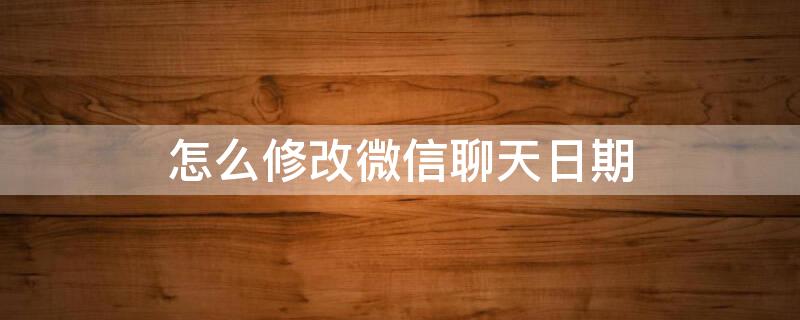 怎么修改微信聊天日期